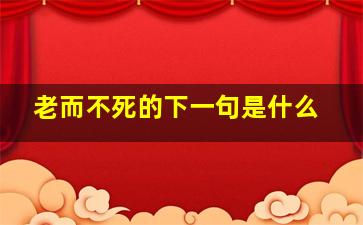 老而不死的下一句是什么